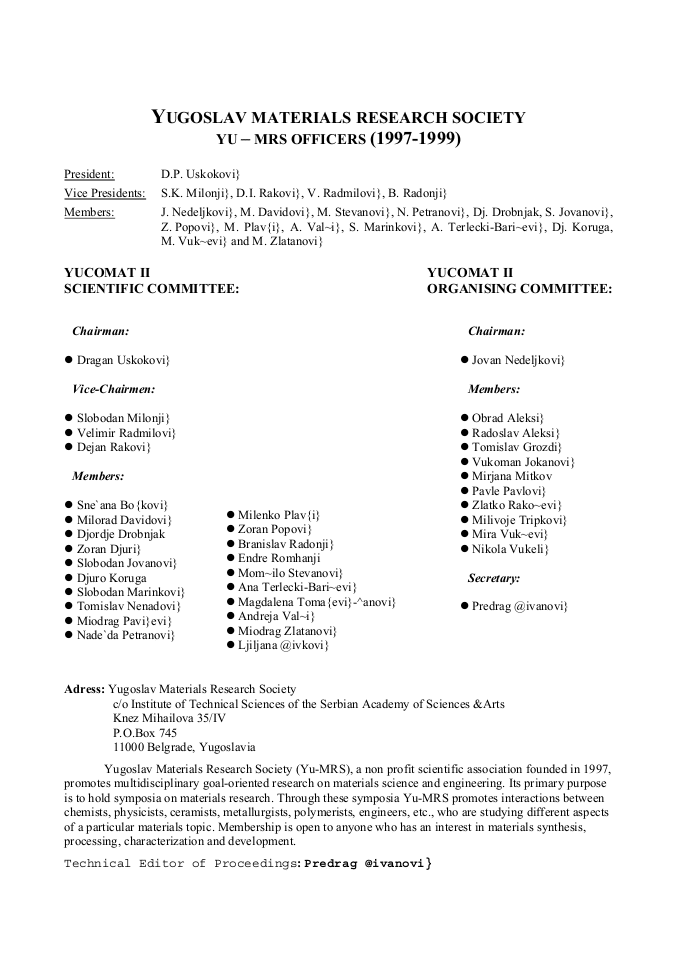 YUGOSLAV MATERIALS RESEARCH SOCIETY
YU – MRS OFFICERS (1997-1999)

President: D.P. Uskokovi}
Vice Presidents: S.K. Milonji}, D.I. Rakovi}, V. Radmilovi}, B. Radonji}
Members: J. Nedeljkovi}, M. Davidovi}, M. Stevanovi}, N. Petranovi}, Dj. Drobnjak, S. Jovanovi}, Z. Popovi}, M. Plav{i}, A. Val~i}, S. Marinkovi}, A. Terlecki-Bari~evi}, Dj. Koruga, M. Vuk~evi} and M. Zlatanovi}

YUCOMAT II
SCIENTIFIC COMMITTEE:

Chairman:

● Dragan Uskokovi}

Vice-Chairmen:

● Slobodan Milonji}
● Velimir Radmilovi}
● Dejan Rakovi}

Members:

● Sne`ana Bo{kovi}
● Milorad Davidovi}
● Djordje Drobnjak
● Zoran Djuri}
● Slobodan Jovanovi}
● Djuro Koruga
● Slobodan Marinkovi}
● Tomislav Nenadovi}
● Miodrag Pavi}evi}
● Nade`da Petranovi}

● Milenko Plav{i}
● Zoran Popovi}
● Branislav Radonji}
● Endre Romhanji
● Mom~ilo Stevanovi}
● Ana Terlecki-Bari~evi}
● Magdalena Toma{evi}-^anovi}
● Andreja Val~i}
● Miodrag Zlatanovi}
● Ljiljana @ivkovi}

YUCOMAT II
ORGANISING COMMITTEE:

Chairman:

● Jovan Nedeljkovi}

Members:

● Obrad Aleksi}
● Radoslav Aleksi}
● Tomislav Grozdi}
● Vukoman Jokanovi}
● Mirjana Mitkov
● Pavle Pavlovi}
● Zlatko Rako~evi}
● Milivoje Tripkovi}
● Mira Vuk~evi}
● Nikola Vukeli}

Secretary:

● Predrag @ivanovi}

Adress: Yugoslav Materials Research Society
c/o Institute of Technical Sciences of the Serbian Academy of Sciences &Arts
Knez Mihailova 35/IV
P.O.Box 745
11000 Belgrade, Yugoslavia

Yugoslav Materials Research Society (Yu-MRS), a non profit scientific association founded in 1997, promotes multidisciplinary goal-oriented research on materials science and engineering. Its primary purpose is to hold symposia on materials research. Through these symposia Yu-MRS promotes interactions between chemists, physicists, ceramists, metallurgists, polymerists, engineers, etc., who are studying different aspects of a particular materials topic. Membership is open to anyone who has an interest in materials synthesis, processing, characterization and development.

Technical Editor of Proceedings: Predrag @ivanovi}